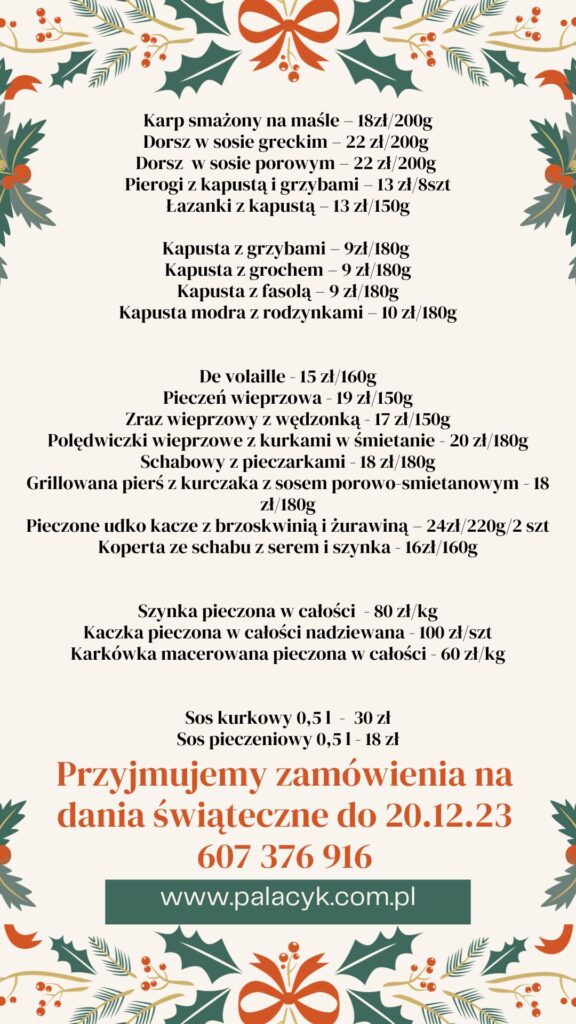 Karp smażony na maśle – 18zł/200g
Dorsz w sosie greckim – 22 zł/200g
Dorsz w sosie porowym – 22 zł/200g
Pierogi z kapustą i grzybami – 13 zł/8szt
Łazanki z kapustą – 13 zł/150g

Kapusta z grzybami – 9zł/180g
Kapusta z grochem – 9 zł/180g
Kapusta z fasolą – 9 zł/180g
Kapusta modra z rodzynkami – 10 zł/180g

De volaille - 15 zł/160g
Pieczeń wieprzowa - 19 zł/150g
Zraz wieprzowy z wędzonką - 17 zł/150g
Polędwiczki wieprzowe z kurkami w śmietanie - 20 zł/180g
Schabowy z pieczarkami - 18 zł/180g
Grillowana pierś z kurczaka z sosem porowo-smietanowym - 18 zł/180g
Pieczone udko kacze z brzoskwinią i żurawiną – 24zł/220g/2 szt
Koperta ze schabu z serem i szynka - 16zł/160g

Szynka pieczona w całości - 80 zł/kg
Kaczka pieczona w całości nadziewana - 100 zł/szt
Karkówka macerowana pieczona w całości - 60 zł/kg

Sos kurkowy 0,5 l - 30 zł
Sos pieczeniowy 0,5 l - 18 zł

Przyjmujemy zamówienia na dania świąteczne do 20.12.23
607 376 916

www.palacyk.com.pl